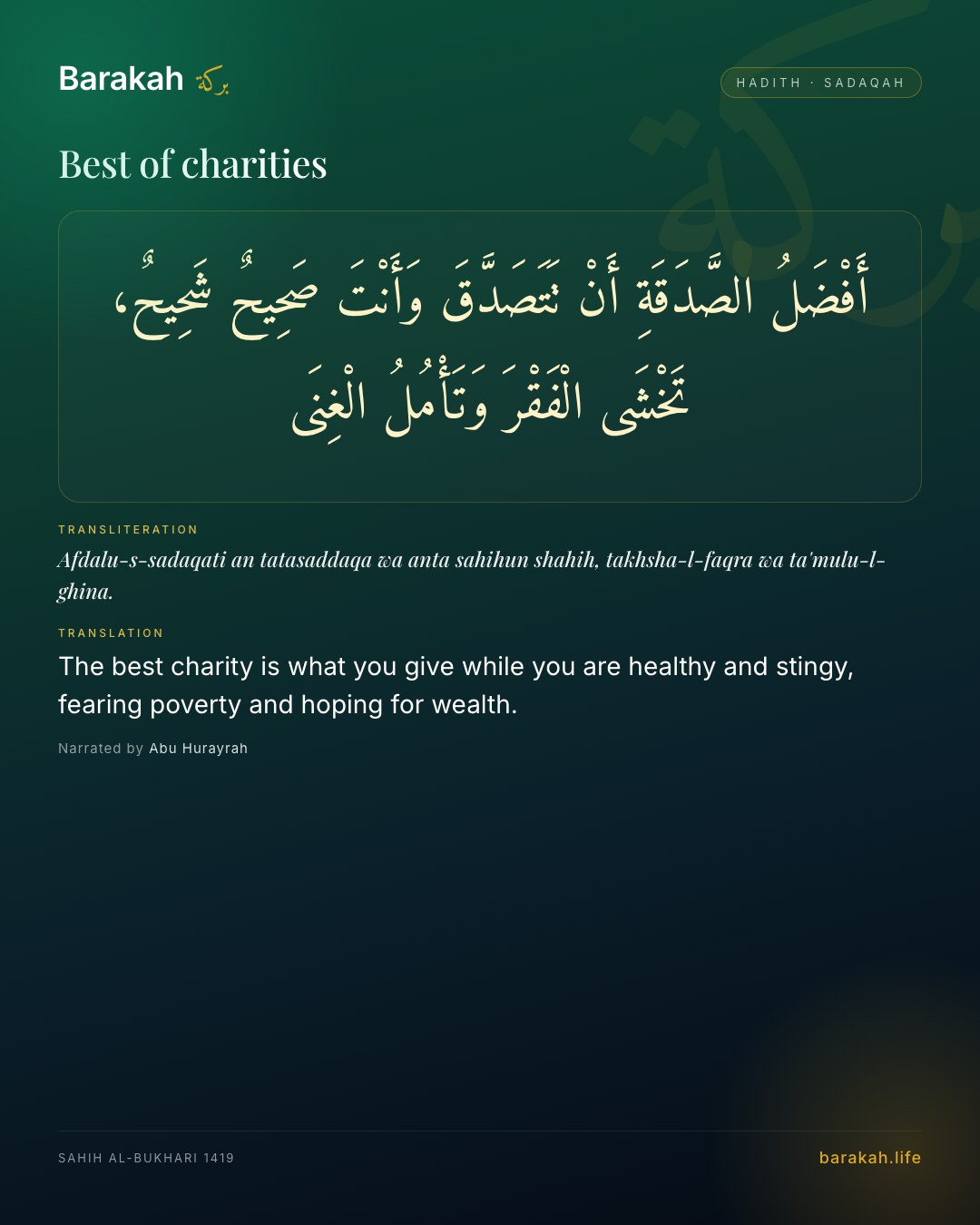 Barakah بركة

HADITH · SADAQAH

Best of charities

أَفْضَلُ الصَّدَقَةِ أَنْ تَصَدَّقَ وَأَنْتَ صَحِيحٌ شَحِيحٌ، تَخْشَى الْفَقْرَ وَتَأْمُلُ الْغِنَى

TRANSLITERATION

Afdalu-s-sadaqati an tatasaddaqa wa anta sahihun shahih, takhsha-l-faqra wa ta'mulu-l-ghina.

TRANSLATION

The best charity is what you give while you are healthy and stingy, fearing poverty and hoping for wealth.

Narrated by Abu Hurayrah

SAHIH AL-BUKHARI 1419

barakah.life